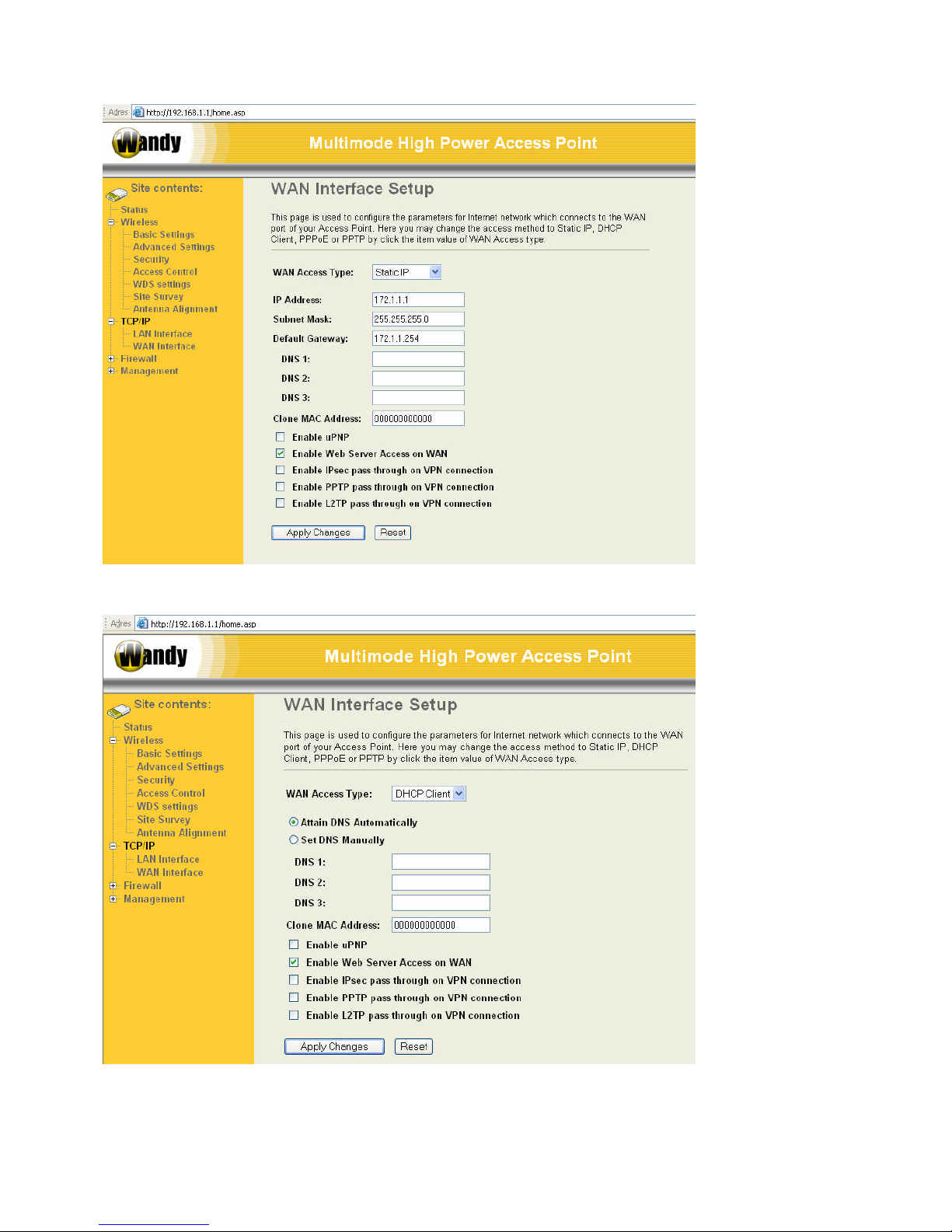 Adres http://192.168.1.1/home.asp

Wandy

Multimode High Power Access Point

Site contents:
Status
Wireless
Basic Settings
Advanced Settings
Security
Access Control
WDS settings
Site Survey
Antenna Alignment
TCP/IP
LAN Interface
WAN Interface
Firewall
Management

WAN Interface Setup

This page is used to configure the parameters for Internet network which connects to the WAN port of your Access Point. Here you may change the access method to Static IP, DHCP Client, PPPoE or PPTP by click the item value of WAN Access type.

WAN Access Type: Static IP

IP Address: 172.1.1.1
Subnet Mask: 255.255.255.0
Default Gateway: 172.1.1.254
DNS 1:
DNS 2:
DNS 3:
Clone MAC Address: 000000000000

Enable uPNP
Enable Web Server Access on WAN
Enable IPsec pass through on VPN connection
Enable PPTP pass through on VPN connection
Enable L2TP pass through on VPN connection

Apply Changes Reset

Adres http://192.168.1.1/home.asp

Wandy

Multimode High Power Access Point

Site contents:
Status
Wireless
Basic Settings
Advanced Settings
Security
Access Control
WDS settings
Site Survey
Antenna Alignment
TCP/IP
LAN Interface
WAN Interface
Firewall
Management

WAN Interface Setup

This page is used to configure the parameters for Internet network which connects to the WAN port of your Access Point. Here you may change the access method to Static IP, DHCP Client, PPPoE or PPTP by click the item value of WAN Access type.

WAN Access Type: DHCP Client

Attain DNS Automatically
Set DNS Manually
DNS 1:
DNS 2:
DNS 3:
Clone MAC Address: 000000000000

Enable uPNP
Enable Web Server Access on WAN
Enable IPsec pass through on VPN connection
Enable PPTP pass through on VPN connection
Enable L2TP pass through on VPN connection

Apply Changes Reset